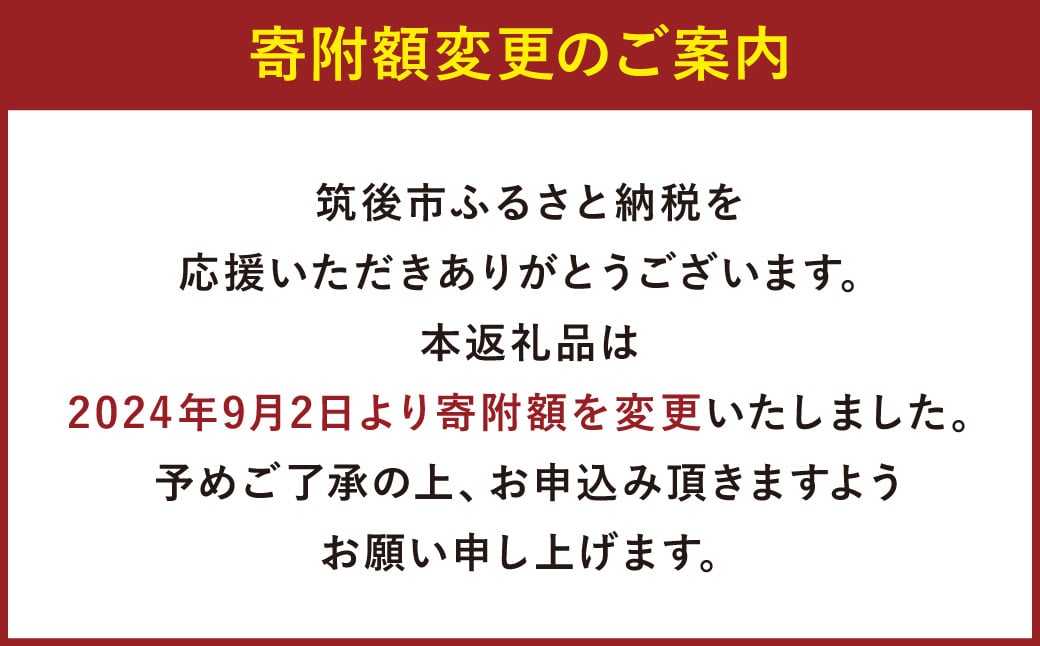 寄附額変更のご案内

筑後市ふるさと納税を
応援いただきありがとうございます。
本返礼品は
2024年9月2日より寄附額を変更いたしました。
予めご了承の上、お申込み頂きますよう
お願い申し上げます。